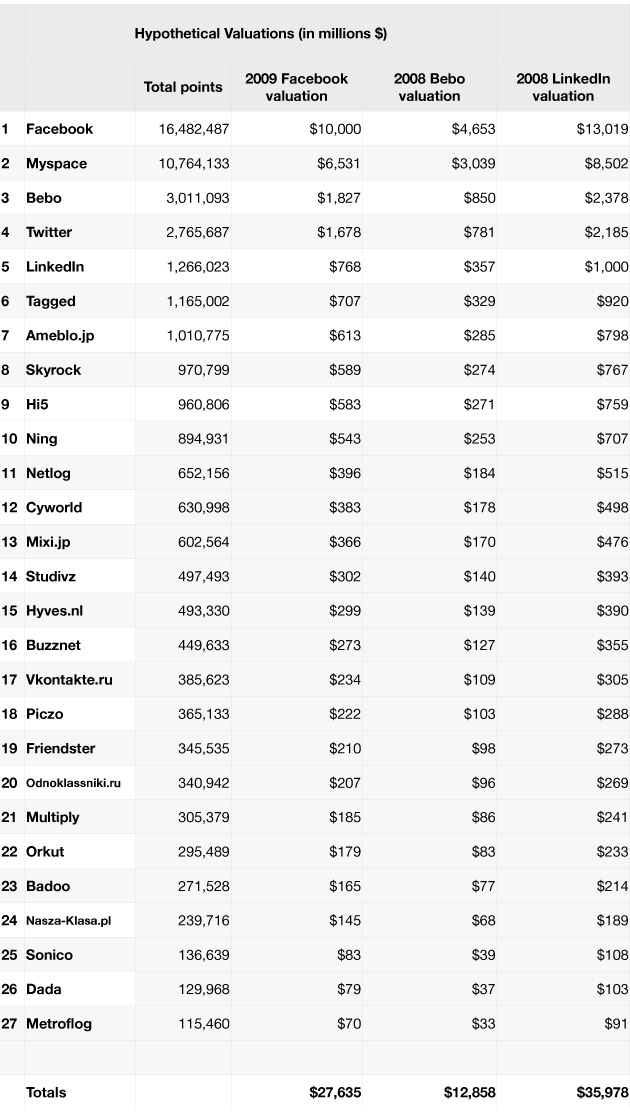 Hypothetical Valuations (in millions $)

| | | Total points | 2009 Facebook valuation | 2008 Bebo valuation | 2008 LinkedIn valuation |
|---|---|---|---|---|---|
| 1 | Facebook | 16,482,487 | $10,000 | $4,653 | $13,019 |
| 2 | Myspace | 10,764,133 | $6,531 | $3,039 | $8,502 |
| 3 | Bebo | 3,011,093 | $1,827 | $850 | $2,378 |
| 4 | Twitter | 2,765,687 | $1,678 | $781 | $2,185 |
| 5 | LinkedIn | 1,266,023 | $768 | $357 | $1,000 |
| 6 | Tagged | 1,165,002 | $707 | $329 | $920 |
| 7 | Ameblo.jp | 1,010,775 | $613 | $285 | $798 |
| 8 | Skyrock | 970,799 | $589 | $274 | $767 |
| 9 | Hi5 | 960,806 | $583 | $271 | $759 |
| 10 | Ning | 894,931 | $543 | $253 | $707 |
| 11 | Netlog | 652,156 | $396 | $184 | $515 |
| 12 | Cyworld | 630,998 | $383 | $178 | $498 |
| 13 | Mixi.jp | 602,564 | $366 | $170 | $476 |
| 14 | Studivz | 497,493 | $302 | $140 | $393 |
| 15 | Hyves.nl | 493,330 | $299 | $139 | $390 |
| 16 | Buzznet | 449,633 | $273 | $127 | $355 |
| 17 | Vkontakte.ru | 385,623 | $234 | $109 | $305 |
| 18 | Piczo | 365,133 | $222 | $103 | $288 |
| 19 | Friendster | 345,535 | $210 | $98 | $273 |
| 20 | Odnoklassniki.ru | 340,942 | $207 | $96 | $269 |
| 21 | Multiply | 305,379 | $185 | $86 | $241 |
| 22 | Orkut | 295,489 | $179 | $83 | $233 |
| 23 | Badoo | 271,528 | $165 | $77 | $214 |
| 24 | Nasza-Klasa.pl | 239,716 | $145 | $68 | $189 |
| 25 | Sonico | 136,639 | $83 | $39 | $108 |
| 26 | Dada | 129,968 | $79 | $37 | $103 |
| 27 | Metroflog | 115,460 | $70 | $33 | $91 |
| | | | | | |
| | Totals | | $27,635 | $12,858 | $35,978 |